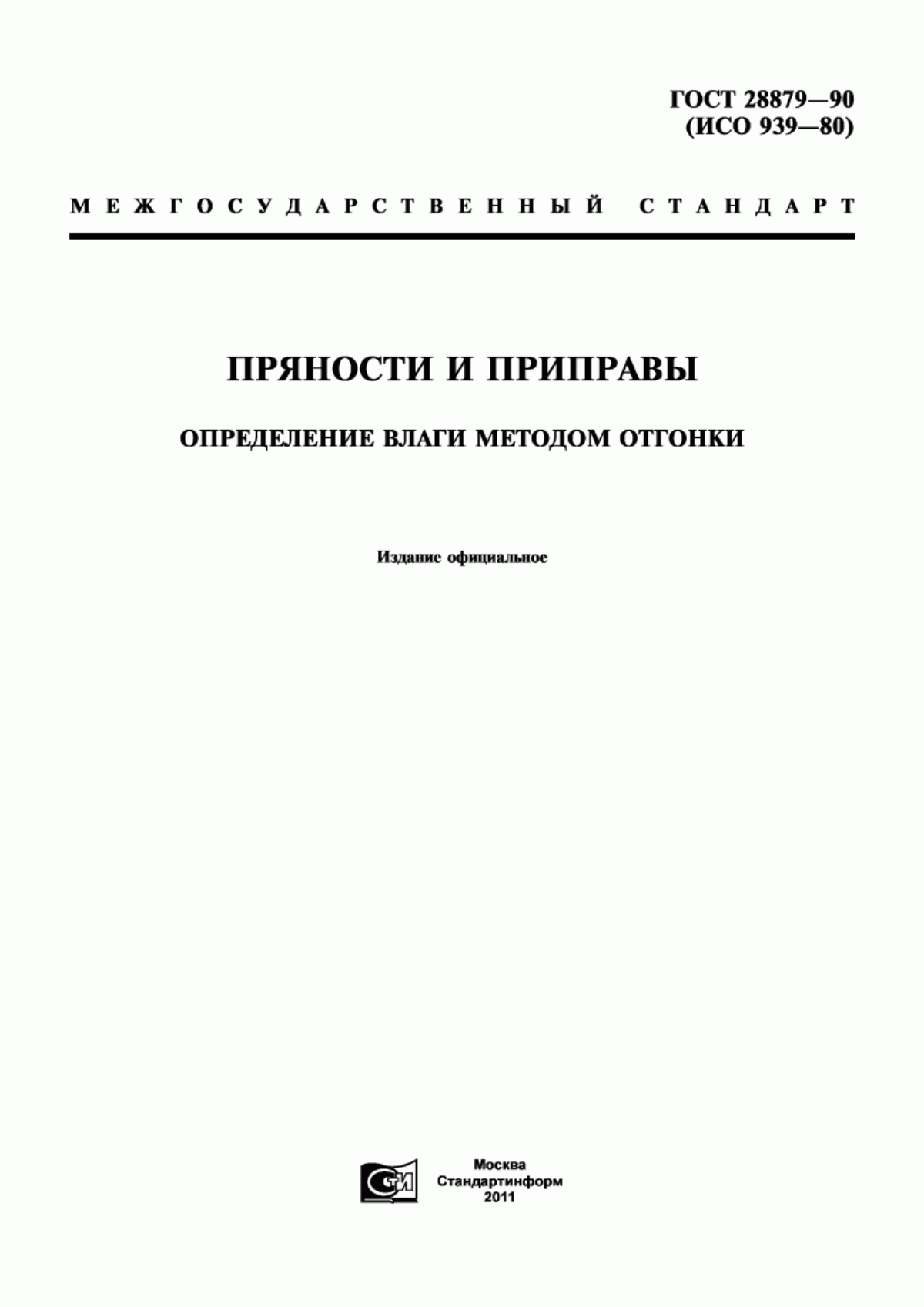 ГОСТ 28879—90
(ИСО 939—80)

МЕЖГОСУДАРСТВЕННЫЙ СТАНДАРТ

ПРЯНОСТИ И ПРИПРАВЫ

ОПРЕДЕЛЕНИЕ ВЛАГИ МЕТОДОМ ОТГОНКИ

Издание официальное

СТИ

Москва
Стандартинформ
2011